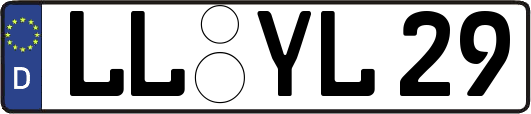 D
LL YL 29